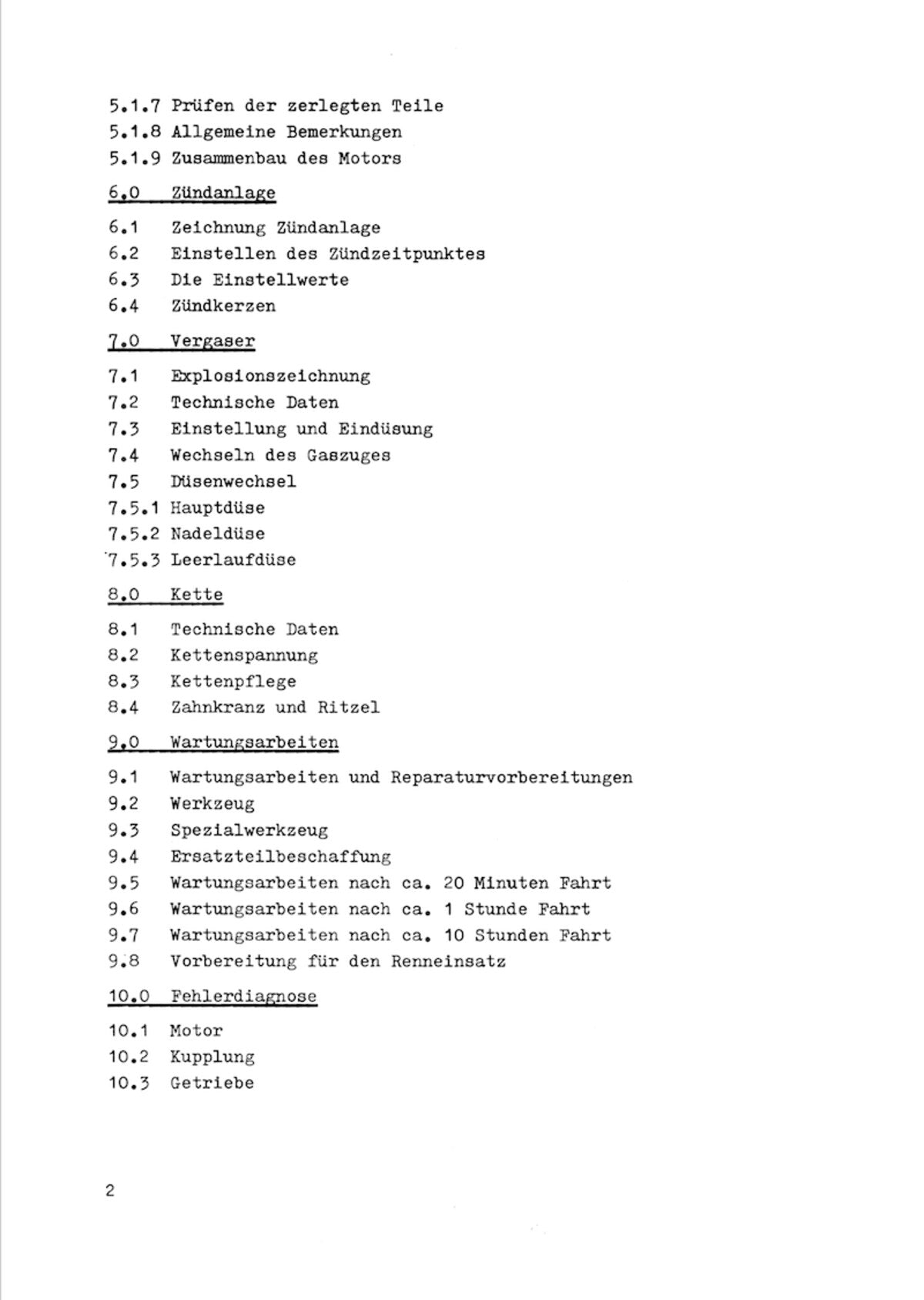 5.1.7 Prüfen der zerlegten Teile
5.1.8 Allgemeine Bemerkungen
5.1.9 Zusammenbau des Motors

6.0 Zündanlage

6.1 Zeichnung Zündanlage
6.2 Einstellen des Zündzeitpunktes
6.3 Die Einstellwerte
6.4 Zündkerzen

7.0 Vergaser

7.1 Explosionszeichnung
7.2 Technische Daten
7.3 Einstellung und Eindüsung
7.4 Wechseln des Gaszuges
7.5 Düsenwechsel
7.5.1 Hauptdüse
7.5.2 Nadeldüse
7.5.3 Leerlaufdüse

8.0 Kette

8.1 Technische Daten
8.2 Kettenspannung
8.3 Kettenpflege
8.4 Zahnkranz und Ritzel

9.0 Wartungsarbeiten

9.1 Wartungsarbeiten und Reparaturvorbereitungen
9.2 Werkzeug
9.3 Spezialwerkzeug
9.4 Ersatzteilbeschaffung
9.5 Wartungsarbeiten nach ca. 20 Minuten Fahrt
9.6 Wartungsarbeiten nach ca. 1 Stunde Fahrt
9.7 Wartungsarbeiten nach ca. 10 Stunden Fahrt
9.8 Vorbereitung für den Renneinsatz

10.0 Fehlerdiagnose

10.1 Motor
10.2 Kupplung
10.3 Getriebe

2